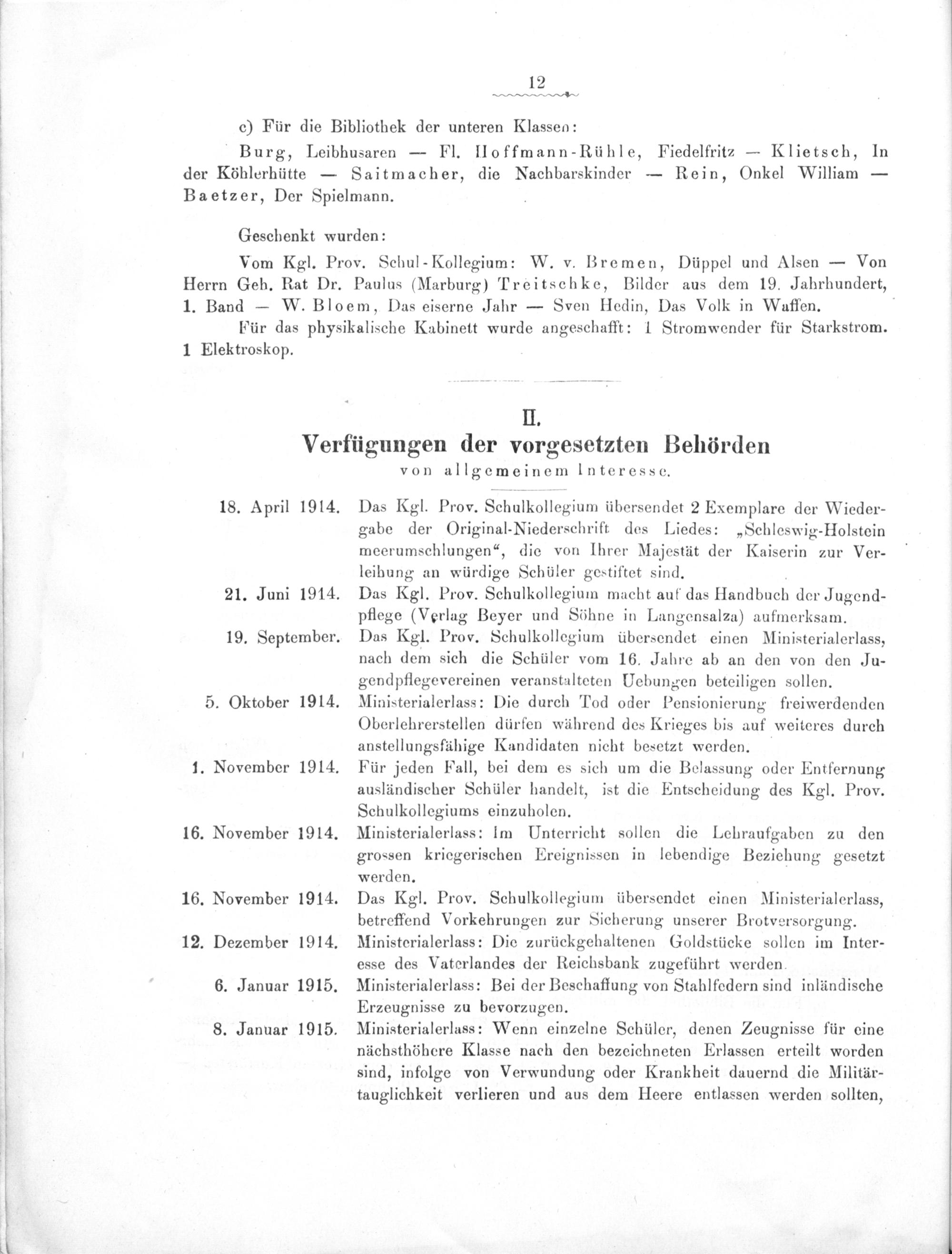 12

c) Für die Bibliothek der unteren Klassen:

Burg, Leibhusaren — Fl. Hoffmann-Rühle, Fiedelfritz — Klietsch, In der Köhlerhütte — Saitmacher, die Nachbarskinder — Rein, Onkel William — Baetzer, Der Spielmann.

Geschenkt wurden:

Vom Kgl. Prov. Schul-Kollegium: W. v. Bremen, Düppel und Alsen — Von Herrn Geh. Rat Dr. Paulus (Marburg) Treitschke, Bilder aus dem 19. Jahrhundert, 1. Band — W. Bloem, Das eiserne Jahr — Sven Hedin, Das Volk in Waffen.

Für das physikalische Kabinett wurde angeschafft: 1 Stromwender für Starkstrom. 1 Elektroskop.

II.
Verfügungen der vorgesetzten Behörden
von allgemeinem Interesse.

18. April 1914. Das Kgl. Prov. Schulkollegium übersendet 2 Exemplare der Wiedergabe der Original-Niederschrift des Liedes: „Schleswig-Holstein meerumschlungen“, die von Ihrer Majestät der Kaiserin zur Verleihung an würdige Schüler gestiftet sind.

21. Juni 1914. Das Kgl. Prov. Schulkollegium macht auf das Handbuch der Jugendpflege (Verlag Beyer und Söhne in Langensalza) aufmerksam.

19. September. Das Kgl. Prov. Schulkollegium übersendet einen Ministerialerlass, nach dem sich die Schüler vom 16. Jahre ab an den von den Jugendpflegevereinen veranstalteten Uebungen beteiligen sollen.

5. Oktober 1914. Ministerialerlass: Die durch Tod oder Pensionierung freiwerdenden Oberlehrerstellen dürfen während des Krieges bis auf weiteres durch anstellungsfähige Kandidaten nicht besetzt werden.

1. November 1914. Für jeden Fall, bei dem es sich um die Belassung oder Entfernung ausländischer Schüler handelt, ist die Entscheidung des Kgl. Prov. Schulkollegiums einzuholen.

16. November 1914. Ministerialerlass: Im Unterricht sollen die Lehraufgaben zu den grossen kriegerischen Ereignissen in lebendige Beziehung gesetzt werden.

16. November 1914. Das Kgl. Prov. Schulkollegium übersendet einen Ministerialerlass, betreffend Vorkehrungen zur Sicherung unserer Brotversorgung.

12. Dezember 1914. Ministerialerlass: Die zurückgehaltenen Goldstücke sollen im Interesse des Vaterlandes der Reichsbank zugeführt werden.

6. Januar 1915. Ministerialerlass: Bei der Beschaffung von Stahlfedern sind inländische Erzeugnisse zu bevorzugen.

8. Januar 1915. Ministerialerlass: Wenn einzelne Schüler, denen Zeugnisse für eine nächsthöhere Klasse nach den bezeichneten Erlassen erteilt worden sind, infolge von Verwundung oder Krankheit dauernd die Militärtauglichkeit verlieren und aus dem Heere entlassen werden sollten,